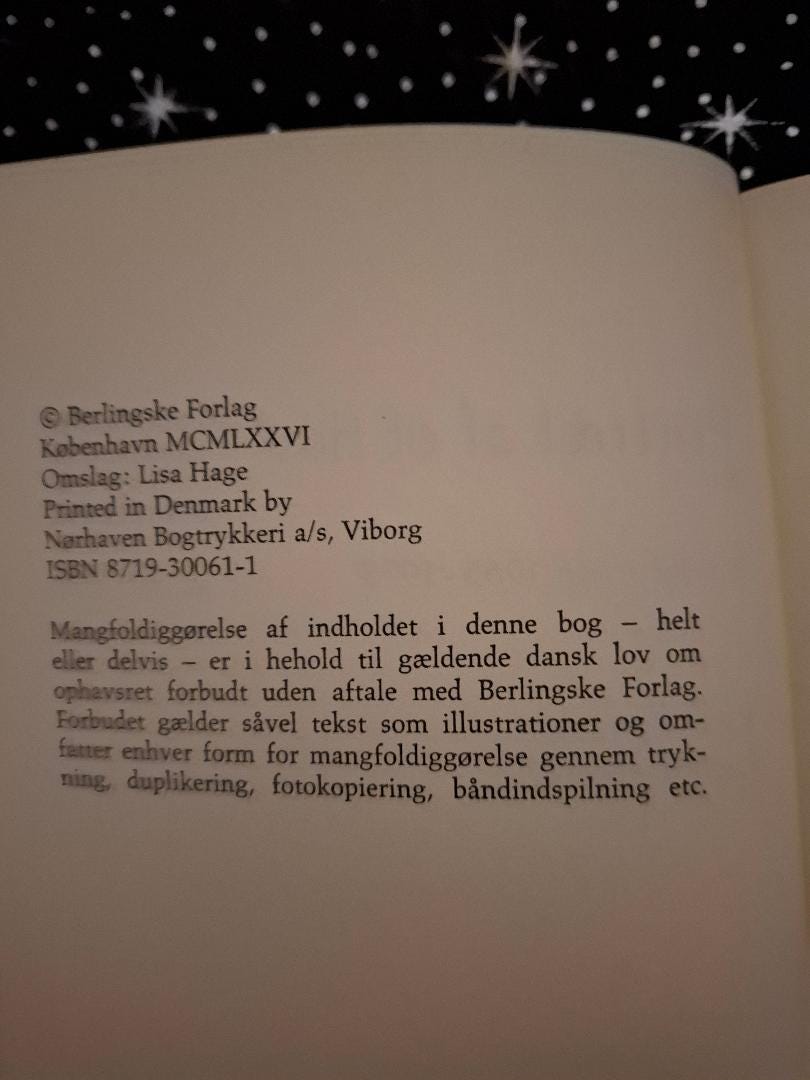 © Berlingske Forlag
København MCMLXXVI
Omslag: Lisa Hage
Printed in Denmark by
Nørhaven Bogtrykkeri a/s, Viborg
ISBN 8719-30061-1

Mangfoldiggørelse af indholdet i denne bog – helt eller delvis – er i hehold til gældende dansk lov om ophavsret forbudt uden aftale med Berlingske Forlag. Forbudet gælder såvel tekst som illustrationer og omfatter enhver form for mangfoldiggørelse gennem trykning, duplikering, fotokopiering, båndindspilning etc.